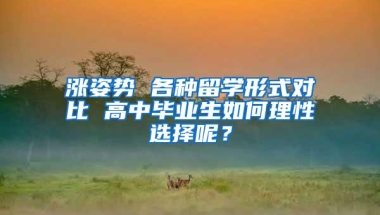 涨姿势 各种留学形式对比 高中毕业生如何理性选择呢？